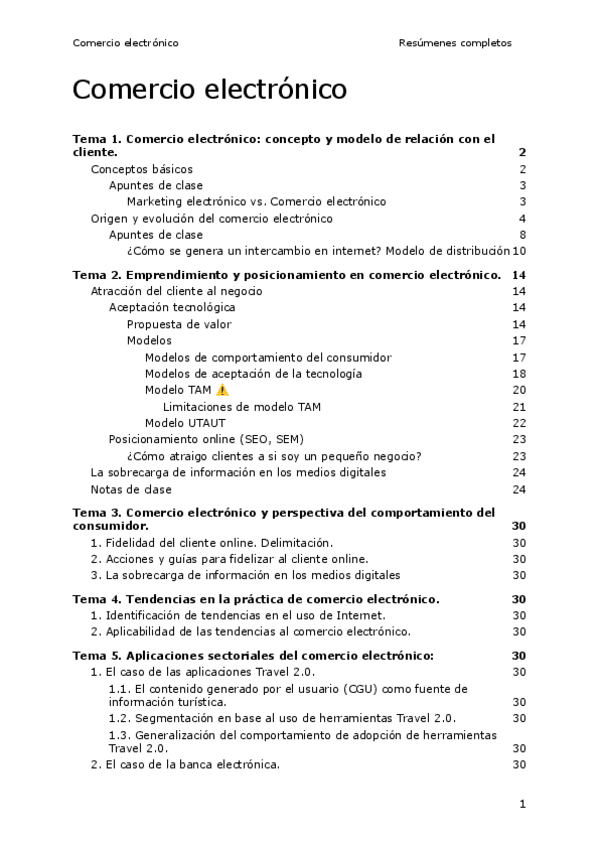 Comercio electrónico Resúmenes completos

Comercio electrónico

Tema 1. Comercio electrónico: concepto y modelo de relación con el cliente. 2
Conceptos básicos 2
Apuntes de clase 3
Marketing electrónico vs. Comercio electrónico 3
Origen y evolución del comercio electrónico 4
Apuntes de clase 8
¿Cómo se genera un intercambio en internet? Modelo de distribución 10

Tema 2. Emprendimiento y posicionamiento en comercio electrónico. 14
Atracción del cliente al negocio 14
Aceptación tecnológica 14
Propuesta de valor 14
Modelos 17
Modelos de comportamiento del consumidor 17
Modelos de aceptación de la tecnología 18
Modelo TAM ⚠️ 20
Limitaciones de modelo TAM 21
Modelo UTAUT 22
Posicionamiento online (SEO, SEM) 23
¿Cómo atraigo clientes a si soy un pequeño negocio? 23
La sobrecarga de información en los medios digitales 24
Notas de clase 24

Tema 3. Comercio electrónico y perspectiva del comportamiento del consumidor. 30
1. Fidelidad del cliente online. Delimitación. 30
2. Acciones y guías para fidelizar al cliente online. 30
3. La sobrecarga de información en los medios digitales 30

Tema 4. Tendencias en la práctica de comercio electrónico. 30
1. Identificación de tendencias en el uso de Internet. 30
2. Aplicabilidad de las tendencias al comercio electrónico. 30

Tema 5. Aplicaciones sectoriales del comercio electrónico: 30
1. El caso de las aplicaciones Travel 2.0. 30
1.1. El contenido generado por el usuario (CGU) como fuente de información turística. 30
1.2. Segmentación en base al uso de herramientas Travel 2.0. 30
1.3. Generalización del comportamiento de adopción de herramientas Travel 2.0. 30
2. El caso de la banca electrónica. 30

1